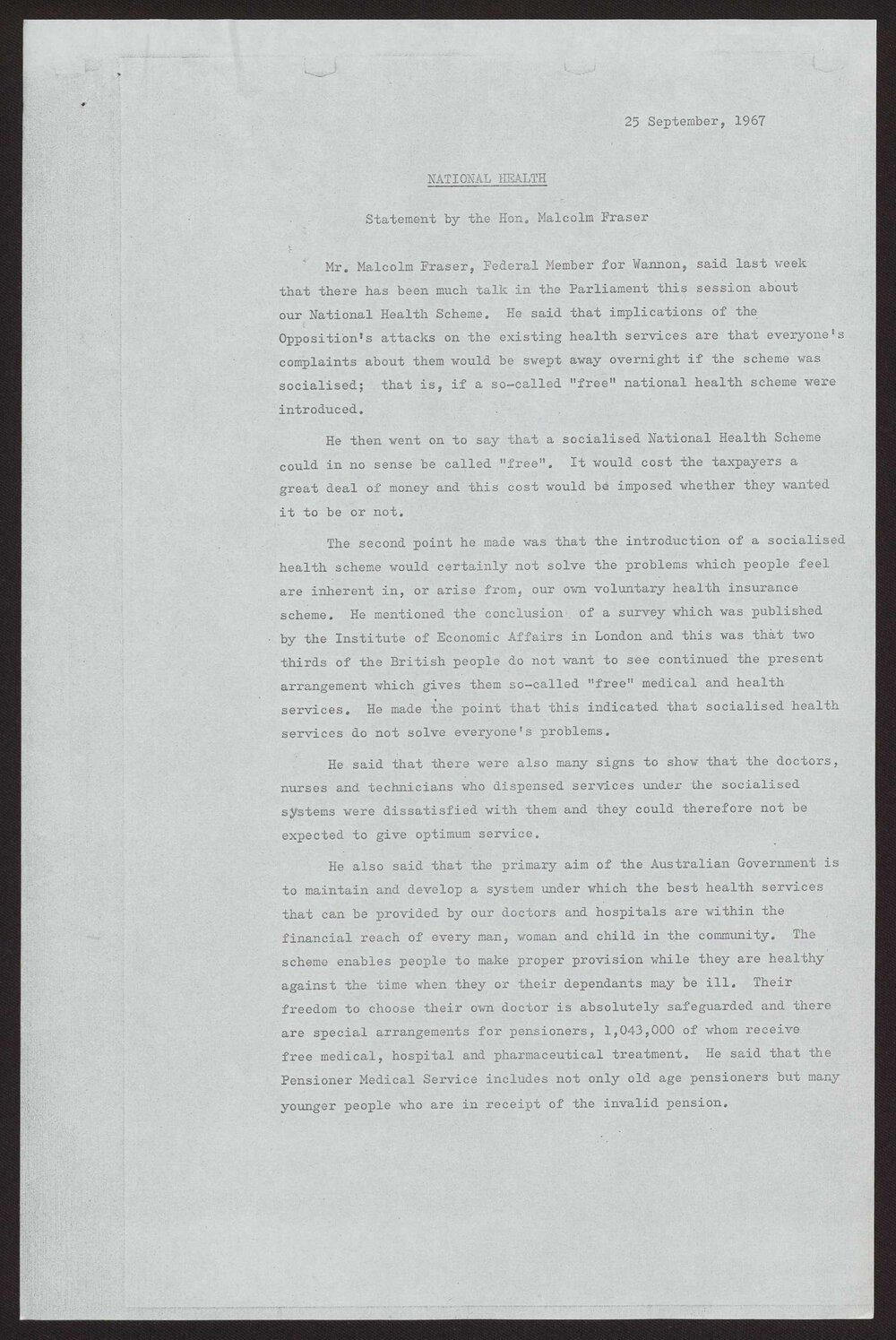 25 September, 1967

NATIONAL HEALTH

Statement by the Hon. Malcolm Fraser

Mr. Malcolm Fraser, Federal Member for Wannon, said last week that there has been much talk in the Parliament this session about our National Health Scheme. He said that implications of the Opposition's attacks on the existing health services are that everyone's complaints about them would be swept away overnight if the scheme was socialised; that is, if a so-called "free" national health scheme were introduced.

He then went on to say that a socialised National Health Scheme could in no sense be called "free". It would cost the taxpayers a great deal of money and this cost would be imposed whether they wanted it to be or not.

The second point he made was that the introduction of a socialised health scheme would certainly not solve the problems which people feel are inherent in, or arise from, our own voluntary health insurance scheme. He mentioned the conclusion of a survey which was published by the Institute of Economic Affairs in London and this was that two thirds of the British people do not want to see continued the present arrangement which gives them so-called "free" medical and health services. He made the point that this indicated that socialised health services do not solve everyone's problems.

He said that there were also many signs to show that the doctors, nurses and technicians who dispensed services under the socialised systems were dissatisfied with them and they could therefore not be expected to give optimum service.

He also said that the primary aim of the Australian Government is to maintain and develop a system under which the best health services that can be provided by our doctors and hospitals are within the financial reach of every man, woman and child in the community. The scheme enables people to make proper provision while they are healthy against the time when they or their dependants may be ill. Their freedom to choose their own doctor is absolutely safeguarded and there are special arrangements for pensioners, 1,043,000 of whom receive free medical, hospital and pharmaceutical treatment. He said that the Pensioner Medical Service includes not only old age pensioners but many younger people who are in receipt of the invalid pension.